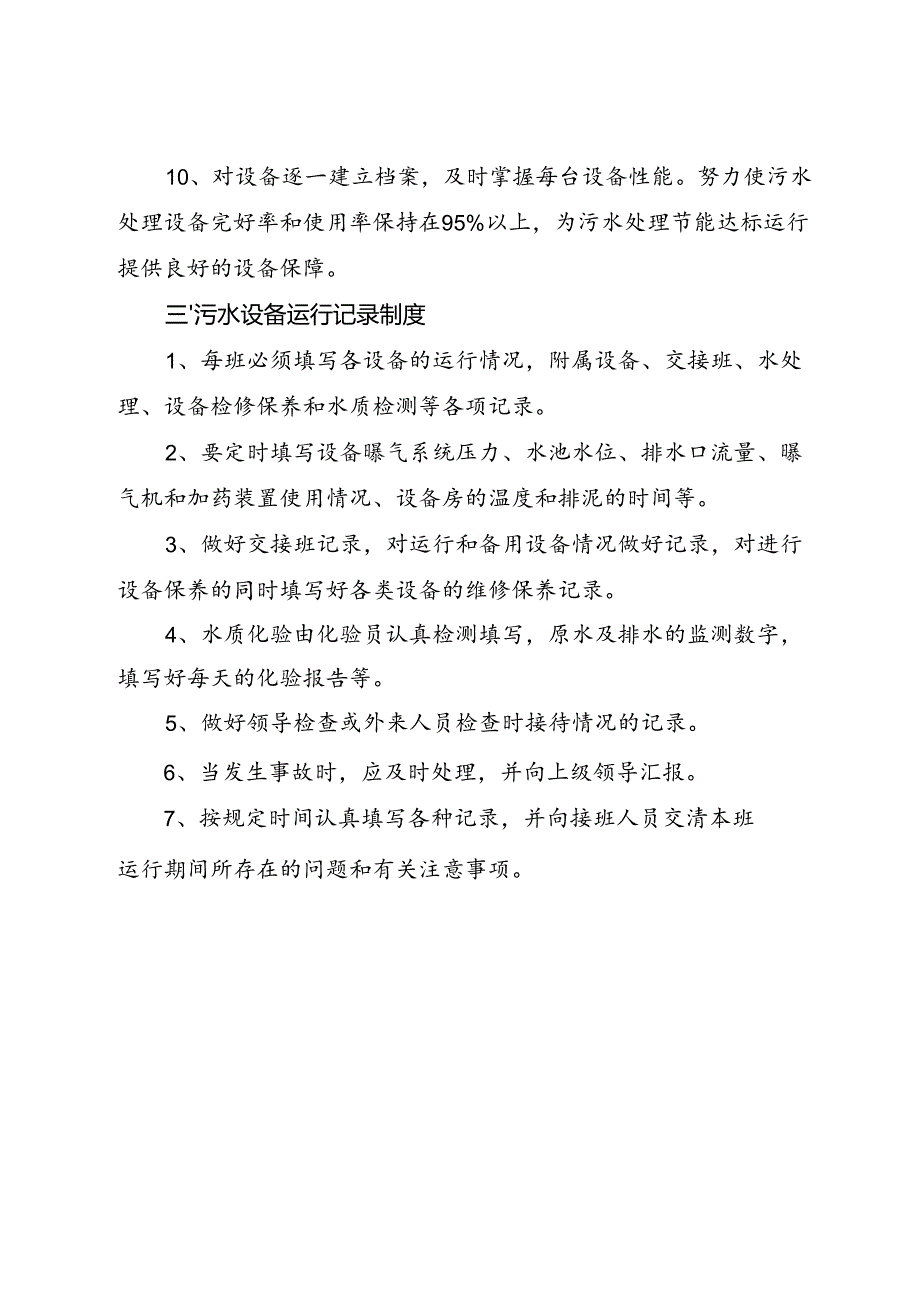 10、对设备逐一建立档案，及时掌握每台设备性能。努力使污水处理设备完好率和使用率保持在95%以上，为污水处理节能达标运行提供良好的设备保障。

三'污水设备运行记录制度

1、每班必须填写各设备的运行情况，附属设备、交接班、水处理、设备检修保养和水质检测等各项记录。

2、要定时填写设备曝气系统压力、水池水位、排水口流量、曝气机和加药装置使用情况、设备房的温度和排泥的时间等。

3、做好交接班记录，对运行和备用设备情况做好记录，对进行设备保养的同时填写好各类设备的维修保养记录。

4、水质化验由化验员认真检测填写，原水及排水的监测数字，填写好每天的化验报告等。

5、做好领导检查或外来人员检查时接待情况的记录。

6、当发生事故时，应及时处理，并向上级领导汇报。

7、按规定时间认真填写各种记录，并向接班人员交清本班运行期间所存在的问题和有关注意事项。